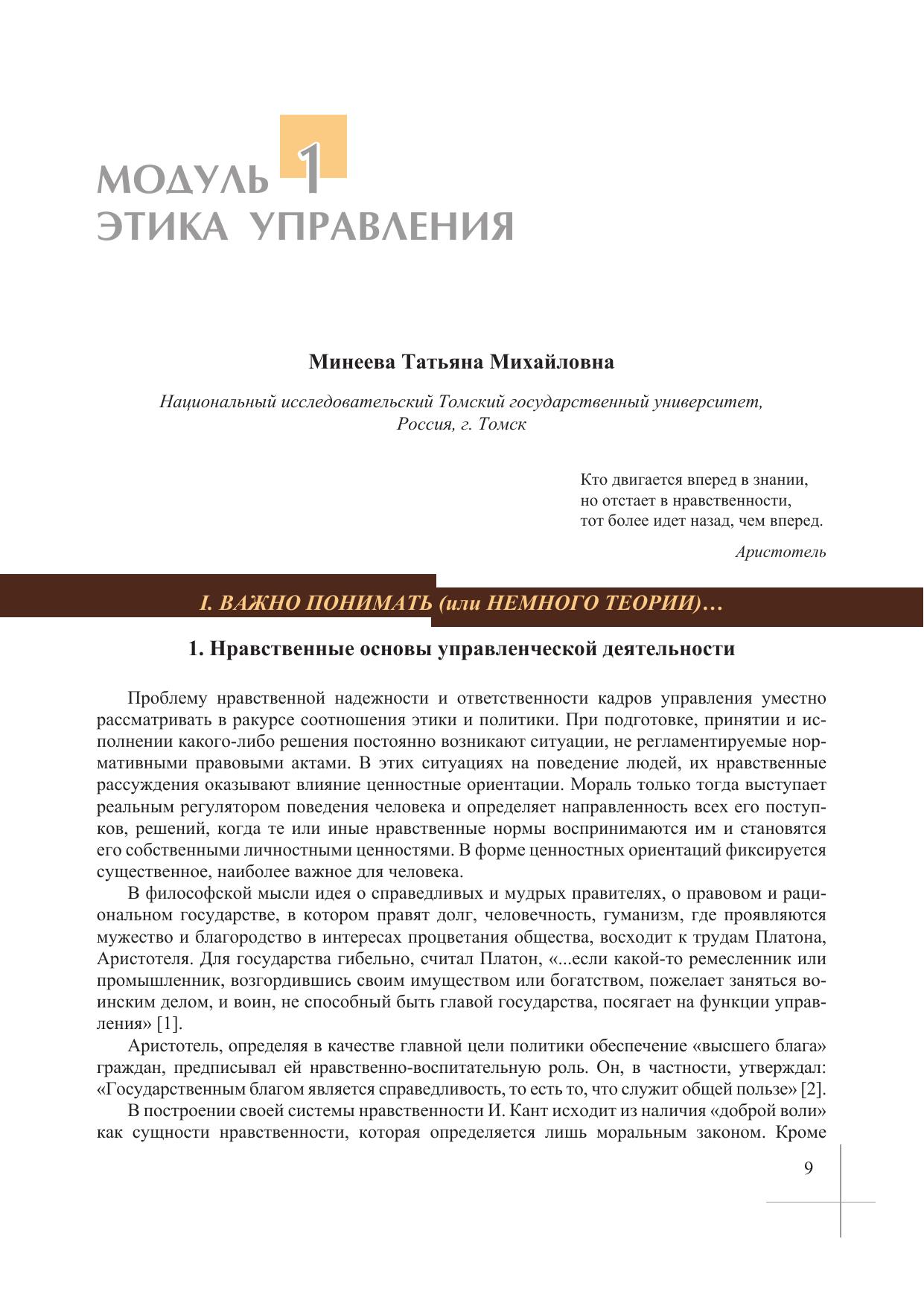 МОДУЛЬ 1
ЭТИКА УПРАВЛЕНИЯ

Минеева Татьяна Михайловна

Национальный исследовательский Томский государственный университет, Россия, г. Томск

Кто двигается вперед в знании,
но отстает в нравственности,
тот более идет назад, чем вперед.

Аристотель

I. ВАЖНО ПОНИМАТЬ (или НЕМНОГО ТЕОРИИ)…

1. Нравственные основы управленческой деятельности

Проблему нравственной надежности и ответственности кадров управления уместно рассматривать в ракурсе соотношения этики и политики. При подготовке, принятии и исполнении какого-либо решения постоянно возникают ситуации, не регламентируемые нормативными правовыми актами. В этих ситуациях на поведение людей, их нравственные рассуждения оказывают влияние ценностные ориентации. Мораль только тогда выступает реальным регулятором поведения человека и определяет направленность всех его поступков, решений, когда те или иные нравственные нормы воспринимаются им и становятся его собственными личностными ценностями. В форме ценностных ориентаций фиксируется существенное, наиболее важное для человека.

В философской мысли идея о справедливых и мудрых правителях, о правовом и рациональном государстве, в котором правят долг, человечность, гуманизм, где проявляются мужество и благородство в интересах процветания общества, восходит к трудам Платона, Аристотеля. Для государства гибельно, считал Платон, «...если какой-то ремесленник или промышленник, возгордившись своим имуществом или богатством, пожелает заняться воинским делом, и воин, не способный быть главой государства, посягает на функции управления» [1].

Аристотель, определяя в качестве главной цели политики обеспечение «высшего блага» граждан, предписывал ей нравственно-воспитательную роль. Он, в частности, утверждал: «Государственным благом является справедливость, то есть то, что служит общей пользе» [2].

В построении своей системы нравственности И. Кант исходит из наличия «доброй воли» как сущности нравственности, которая определяется лишь моральным законом. Кроме

9